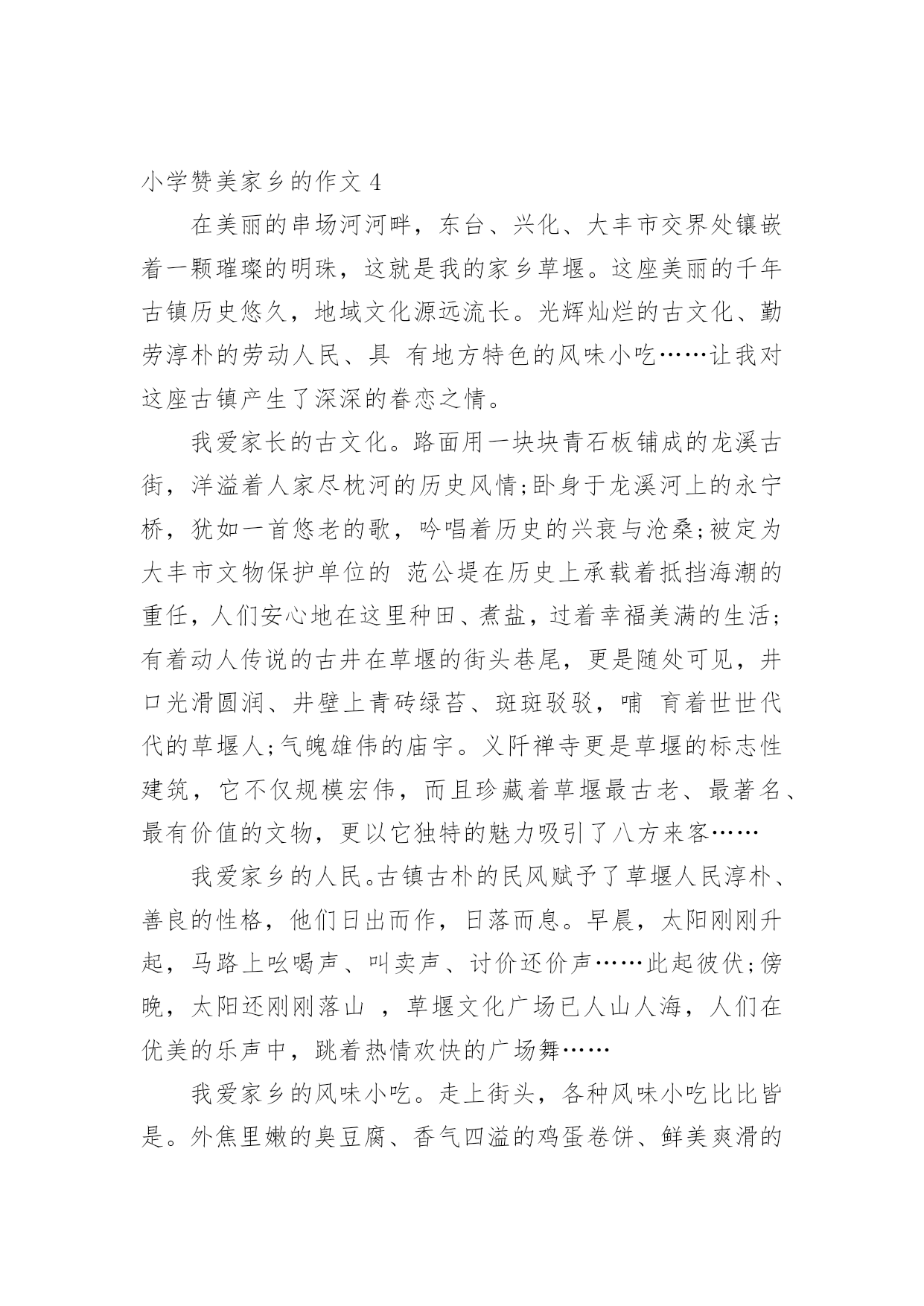 小学赞美家乡的作文 4

在美丽的串场河河畔，东台、兴化、大丰市交界处镶嵌着一颗璀璨的明珠，这就是我的家乡草堰。这座美丽的千年古镇历史悠久，地域文化源远流长。光辉灿烂的古文化、勤劳淳朴的劳动人民、具 有地方特色的风味小吃……让我对这座古镇产生了深深的眷恋之情。

我爱家长的古文化。路面用一块块青石板铺成的龙溪古街，洋溢着人家尽枕河的历史风情;卧身于龙溪河上的永宁桥，犹如一首悠老的歌，吟唱着历史的兴衰与沧桑;被定为大丰市文物保护单位的 范公堤在历史上承载着抵挡海潮的重任，人们安心地在这里种田、煮盐，过着幸福美满的生活;有着动人传说的古井在草堰的街头巷尾，更是随处可见，井口光滑圆润、井壁上青砖绿苔、斑斑驳驳，哺 育着世世代代的草堰人;气魄雄伟的庙宇。义阡禅寺更是草堰的标志性建筑，它不仅规模宏伟，而且珍藏着草堰最古老、最著名、最有价值的文物，更以它独特的魅力吸引了八方来客……

我爱家乡的人民。古镇古朴的民风赋予了草堰人民淳朴、善良的性格，他们日出而作，日落而息。早晨，太阳刚刚升起，马路上吆喝声、叫卖声、讨价还价声……此起彼伏;傍晚，太阳还刚刚落山 ，草堰文化广场已人山人海，人们在优美的乐声中，跳着热情欢快的广场舞……

我爱家乡的风味小吃。走上街头，各种风味小吃比比皆是。外焦里嫩的臭豆腐、香气四溢的鸡蛋卷饼、鲜美爽滑的